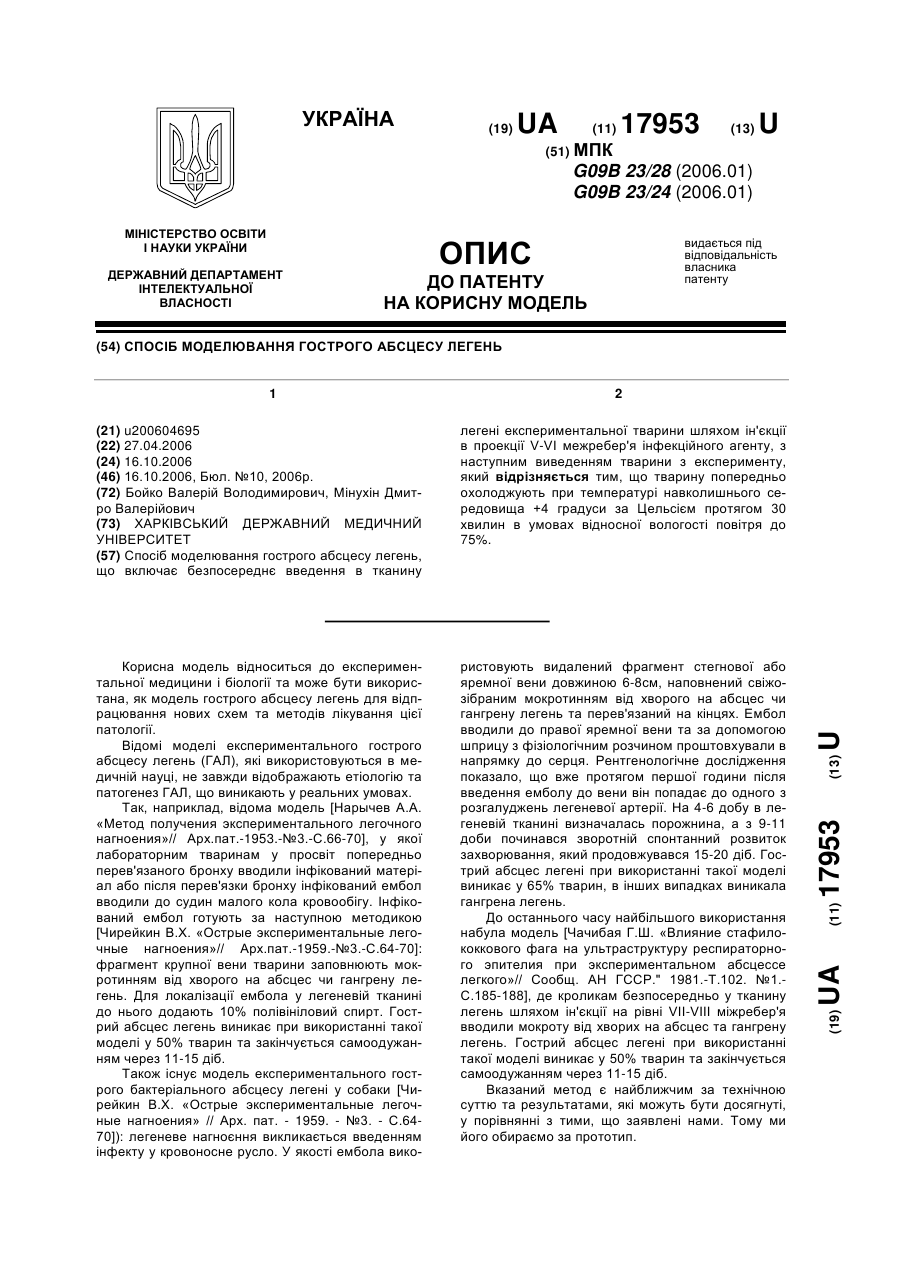 УКРАЇНА

(19) UA (11) 17953 (13) U

(51) МПК
G09B 23/28 (2006.01)
G09B 23/24 (2006.01)

МІНІСТЕРСТВО ОСВІТИ І НАУКИ УКРАЇНИ

ДЕРЖАВНИЙ ДЕПАРТАМЕНТ ІНТЕЛЕКТУАЛЬНОЇ ВЛАСНОСТІ

ОПИС
ДО ПАТЕНТУ
НА КОРИСНУ МОДЕЛЬ

видається під відповідальність власника патенту

(54) СПОСІБ МОДЕЛЮВАННЯ ГОСТРОГО АБСЦЕСУ ЛЕГЕНЬ

1

(21) u200604695
(22) 27.04.2006
(24) 16.10.2006
(46) 16.10.2006, Бюл. №10, 2006р.
(72) Бойко Валерій Володимирович, Мінухін Дмитро Валерійович
(73) ХАРКІВСЬКИЙ ДЕРЖАВНИЙ МЕДИЧНИЙ УНІВЕРСИТЕТ
(57) Спосіб моделювання гострого абсцесу легень, що включає безпосереднє введення в тканину

2

легені експериментальної тварини шляхом ін'єкції в проекції V-VI межребер'я інфекційного агенту, з наступним виведенням тварини з експерименту, який відрізняється тим, що тварину попередньо охолоджують при температурі навколишнього середовища +4 градуси за Цельсієм протягом 30 хвилин в умовах відносної вологості повітря до 75%.

Корисна модель відноситься до експериментальної медицини і біології та може бути використана, як модель гострого абсцесу легень для відпрацювання нових схем та методів лікування цієї патології.

Відомі моделі експериментального гострого абсцесу легень (ГАЛ), які використовуються в медичній науці, не завжди відображають етіологію та патогенез ГАЛ, що виникають у реальних умовах.

Так, наприклад, відома модель [Нарычев А.А. «Метод получения экспериментального легочного нагноения»// Арх.пат.-1953.-№3.-С.66-70], у якої лабораторним тваринам у просвіт попередньо перев'язаного бронху вводили інфікований матеріал або після перев'язки бронху інфікований ембол вводили до судин малого кола кровообігу. Інфікований ембол готують за наступною методикою [Чирейкин В.Х. «Острые экспериментальные легочные нагноения»// Арх.пат.-1959.-№3.-С.64-70]: фрагмент крупної вени тварини заповнюють мокротинням від хворого на абсцес чи гангрену легень. Для локалізації ембола у легеневій тканині до нього додають 10% полівініловий спирт. Гострий абсцес легень виникає при використанні такої моделі у 50% тварин та закінчується самоодужанням через 11-15 діб.

Також існує модель експериментального гострого бактеріального абсцесу легені у собаки [Чирейкин В.Х. «Острые экспериментальные легочные нагноения» // Арх. пат. - 1959. - №3. - С.64-70]): легеневе нагноєння викликається введенням інфекту у кровоносне русло. У якості ембола використовують видалений фрагмент стегнової або яремної вени довжиною 6-8см, наповнений свіжозібраним мокротинням від хворого на абсцес чи гангрену легень та перев'язаний на кінцях. Ембол вводили до правої яремної вени та за допомогою шприцу з фізіологічним розчином проштовхували в напрямку до серця. Рентгенологічне дослідження показало, що вже протягом першої години після введення емболу до вени він попадає до одного з розгалуджень легеневої артерії. На 4-6 добу в легеневій тканині визначалась порожнина, а з 9-11 доби починався зворотній спонтанний розвиток захворювання, який продовжувався 15-20 діб. Гострий абсцес легені при використанні такої моделі виникає у 65% тварин, в інших випадках виникала гангрена легень.

До останнього часу найбільшого використання набула модель [Чачибая Г.Ш. «Влияние стафилококкового фага на ультраструктуру респираторного эпителия при экспериментальном абсцессе легкого»// Сообщ. АН ГССР." 1981.-Т.102. №1.-С.185-188], де кроликам безпосередньо у тканину легень шляхом ін'єкції на рівні VII-VIII міжребер'я вводили мокроту від хворих на абсцес та гангрену легень. Гострий абсцес легені при використанні такої моделі виникає у 50% тварин та закінчується самоодужанням через 11-15 діб.

Вказаний метод є найближчим за технічною суттю та результатами, які можуть бути досягнуті, у порівнянні з тими, що заявлені нами. Тому ми його обираємо за прототип.

(19) UA (11) 17953 (13) U